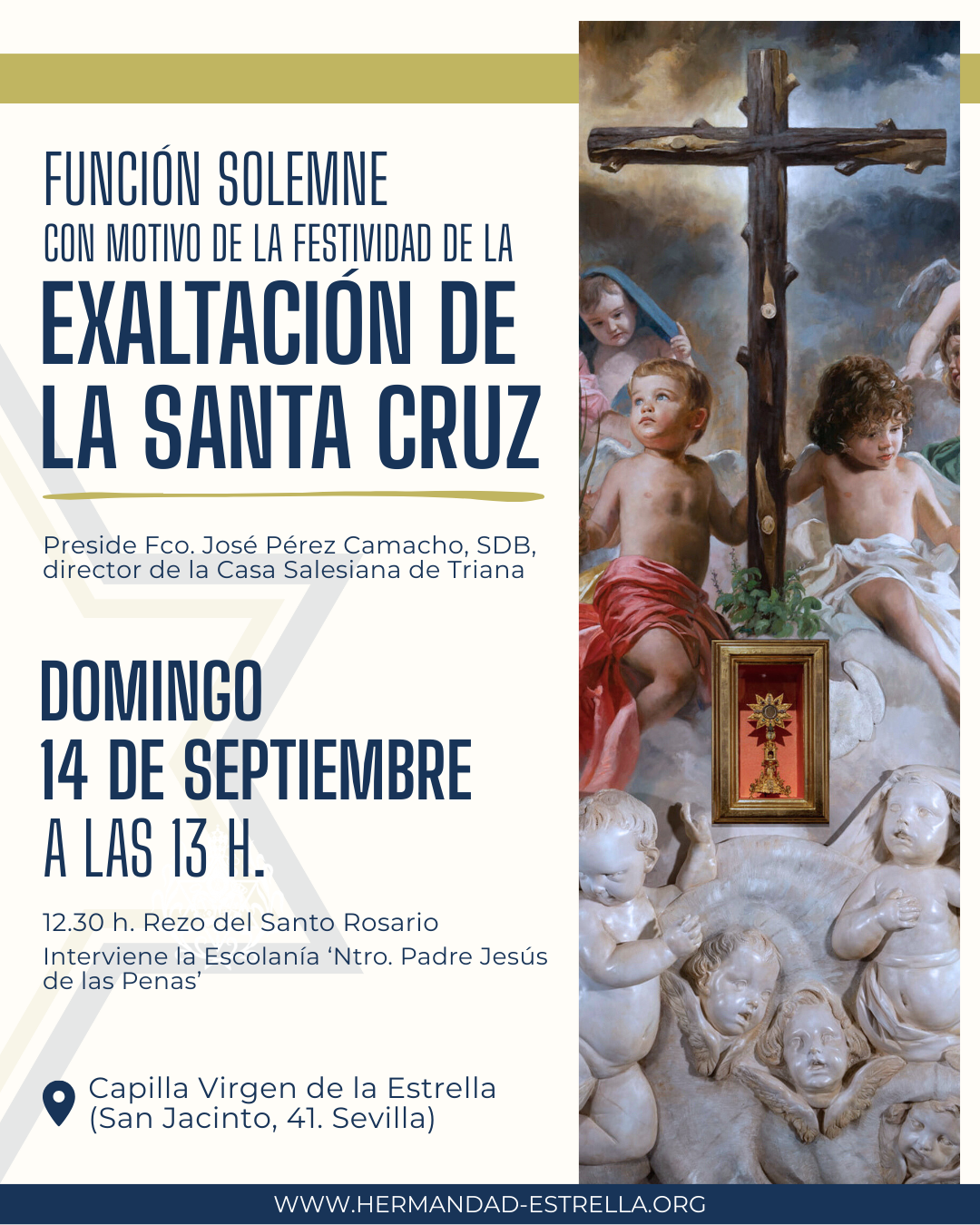 FUNCIÓN SOLEMNE
CON MOTIVO DE LA FESTIVIDAD DE LA
EXALTACIÓN DE LA SANTA CRUZ

Preside Fco. José Pérez Camacho, SDB, director de la Casa Salesiana de Triana

DOMINGO
14 DE SEPTIEMBRE
A LAS 13 H.

12.30 h. Rezo del Santo Rosario

Interviene la Escolanía 'Ntro. Padre Jesús de las Penas'

Capilla Virgen de la Estrella
(San Jacinto, 41. Sevilla)

WWW.HERMANDAD-ESTRELLA.ORG